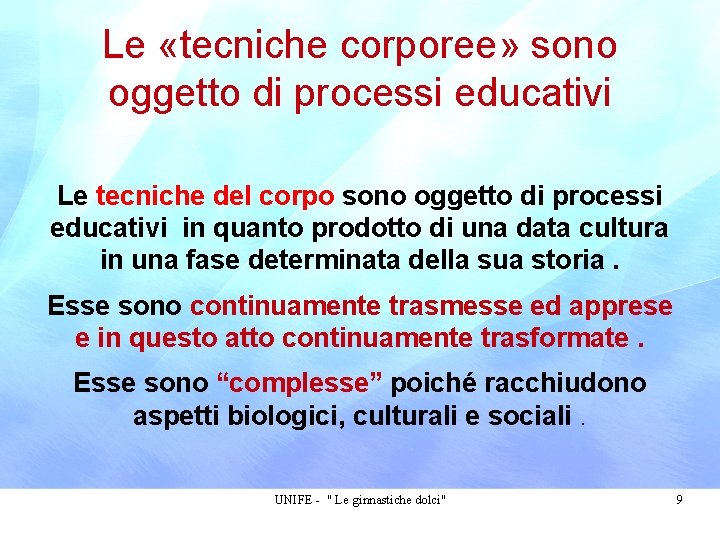 Le «tecniche corporee» sono oggetto di processi educativi

Le tecniche del corpo sono oggetto di processi educativi in quanto prodotto di una data cultura in una fase determinata della sua storia .

Esse sono continuamente trasmesse ed apprese e in questo atto continuamente trasformate .

Esse sono “complesse” poiché racchiudono aspetti biologici, culturali e sociali .

UNIFE - " Le ginnastiche dolci"

9